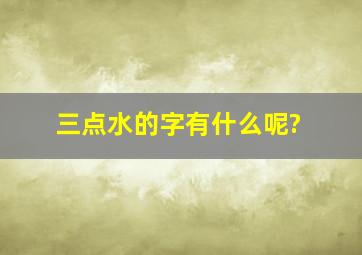 三点水的字有什么呢?